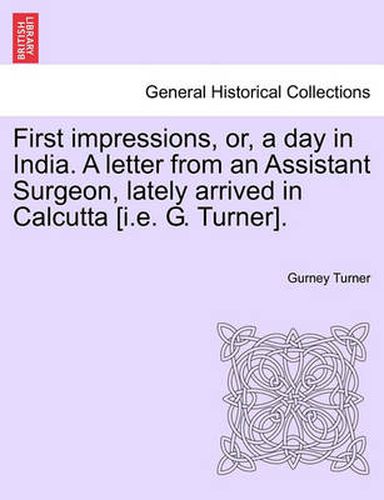 BRITISH LIBRARY

General Historical Collections

First impressions, or, a day in India. A letter from an Assistant Surgeon, lately arrived in Calcutta [i.e. G. Turner].

Gurney Turner